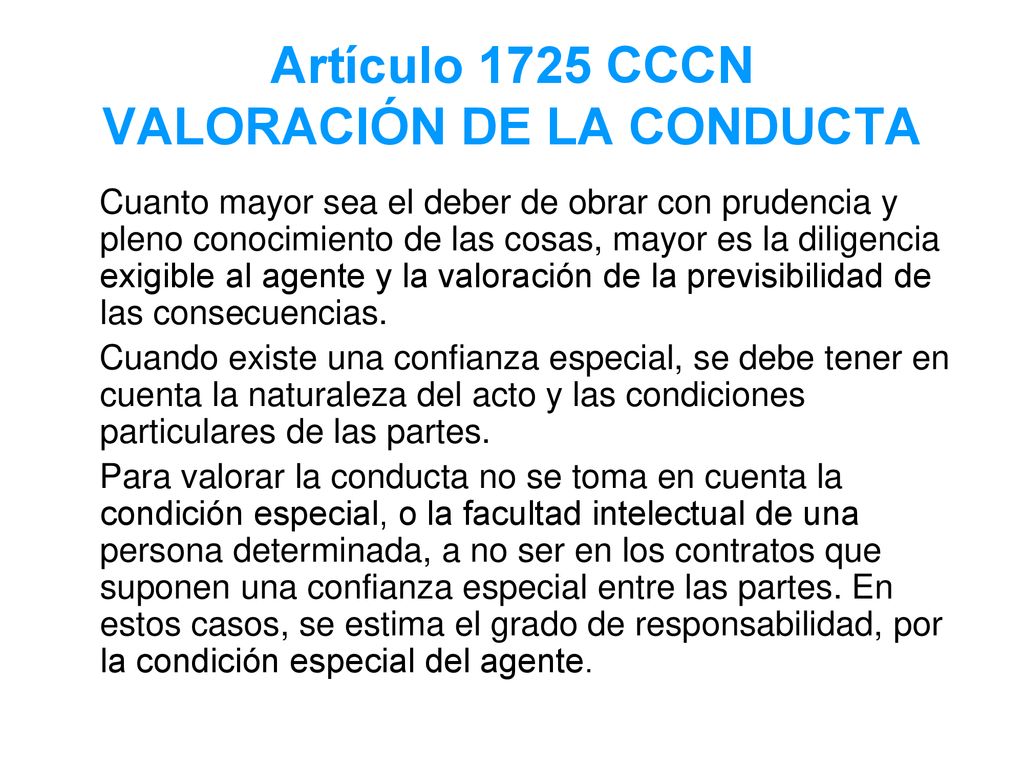 Artículo 1725 CCCN
VALORACIÓN DE LA CONDUCTA

Cuanto mayor sea el deber de obrar con prudencia y pleno conocimiento de las cosas, mayor es la diligencia exigible al agente y la valoración de la previsibilidad de las consecuencias.

Cuando existe una confianza especial, se debe tener en cuenta la naturaleza del acto y las condiciones particulares de las partes.

Para valorar la conducta no se toma en cuenta la condición especial, o la facultad intelectual de una persona determinada, a no ser en los contratos que suponen una confianza especial entre las partes. En estos casos, se estima el grado de responsabilidad, por la condición especial del agente.